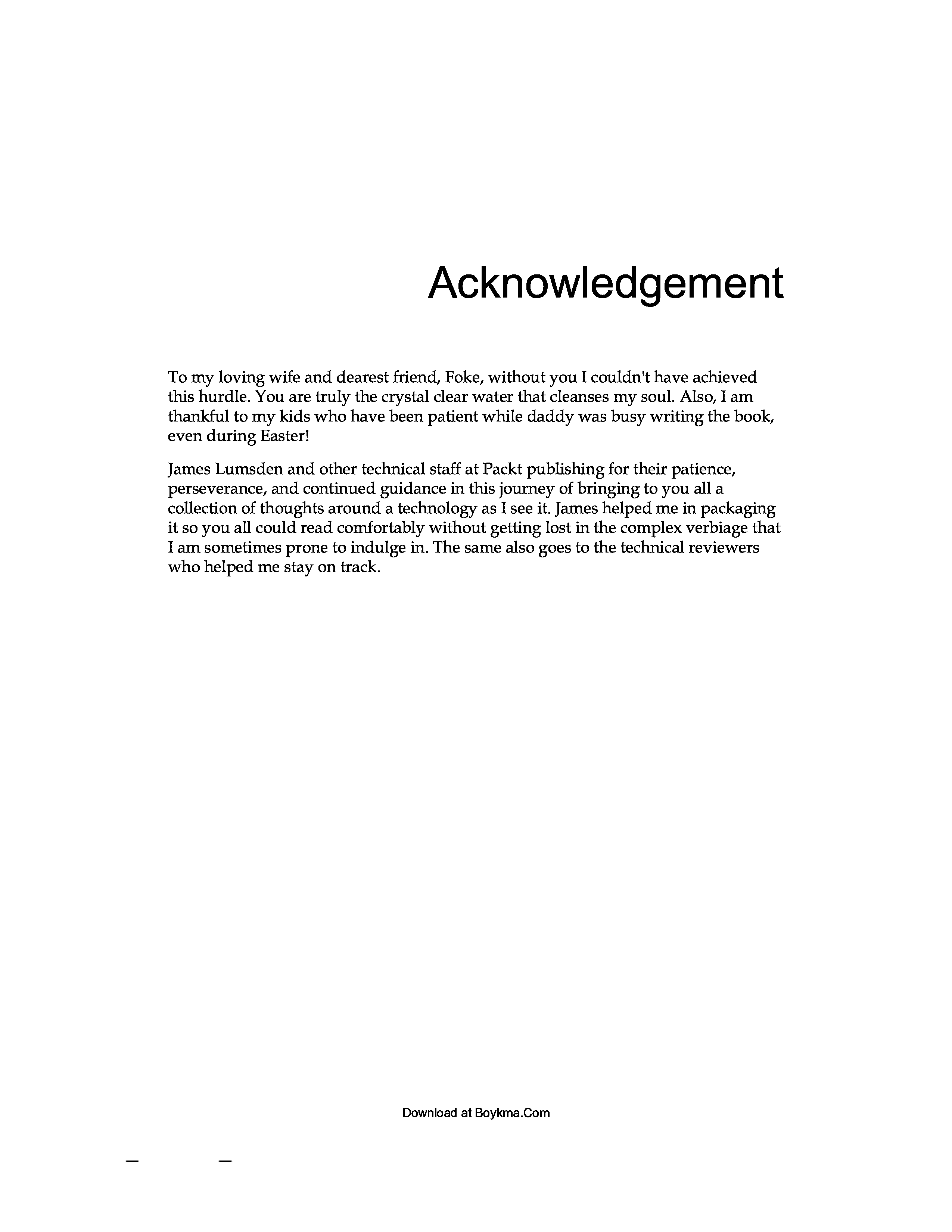 Acknowledgement

To my loving wife and dearest friend, Foke, without you I couldn't have achieved this hurdle. You are truly the crystal clear water that cleanses my soul. Also, I am thankful to my kids who have been patient while daddy was busy writing the book, even during Easter!

James Lumsden and other technical staff at Packt publishing for their patience, perseverance, and continued guidance in this journey of bringing to you all a collection of thoughts around a technology as I see it. James helped me in packaging it so you all could read comfortably without getting lost in the complex verbiage that I am sometimes prone to indulge in. The same also goes to the technical reviewers who helped me stay on track.

Download at Boykma.Com